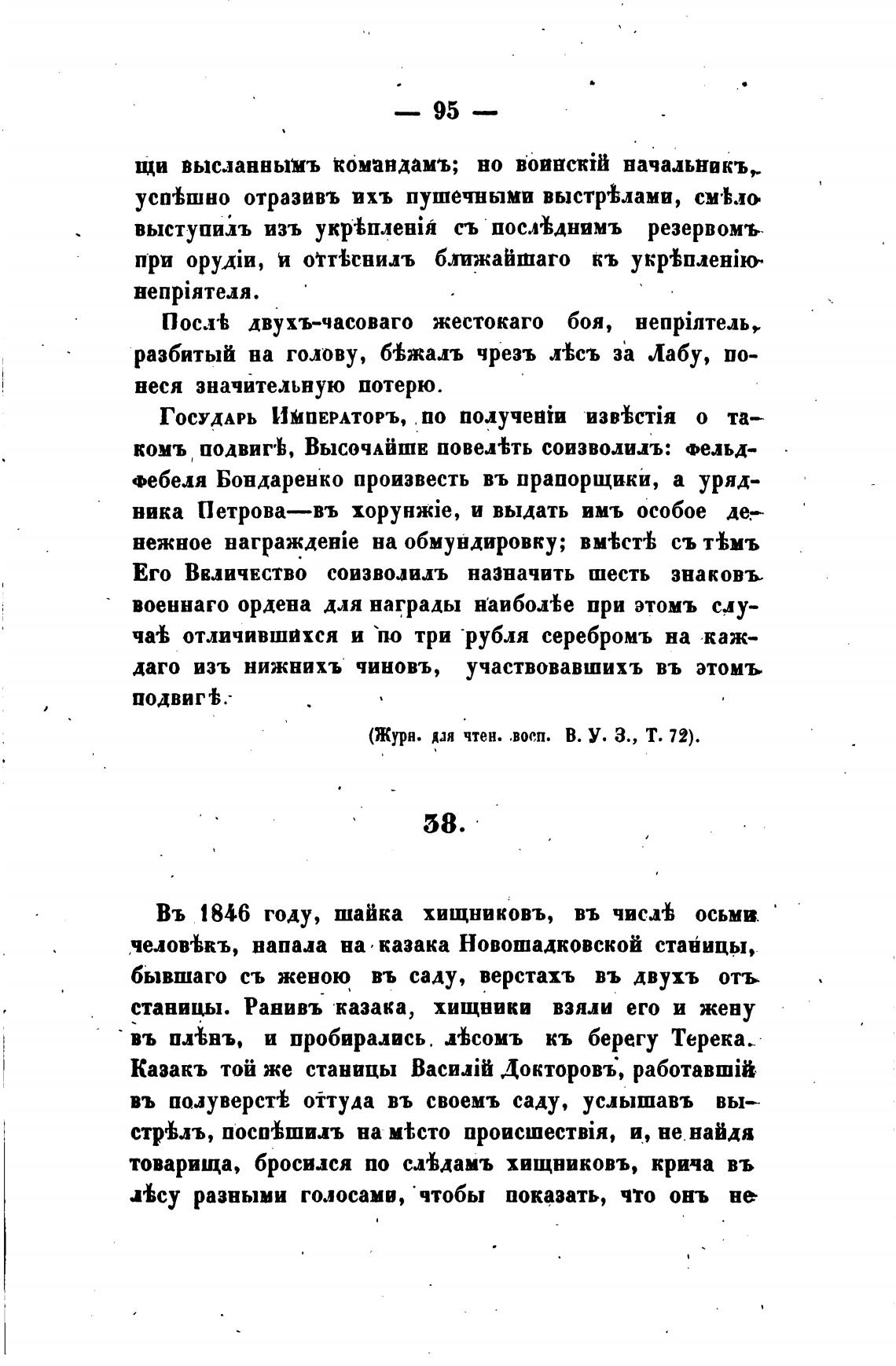 — 95 —

щи высланнымъ командамъ; но воинскій начальникъ, успѣшно отразивъ ихъ пушечными выстрѣлами, смѣло выступилъ изъ укрѣпленія съ послѣднимъ резервомъ при орудіи, и оттѣснилъ ближайшаго къ укрѣпленію непріятеля.

Послѣ двухъ-часоваго жестокаго боя, непріятель, разбитый на голову, бѣжалъ чрезъ лѣсъ за Лабу, понеся значительную потерю.

Государь Императоръ, по полученіи извѣстія о такомъ подвигѣ, Высочайше повелѣть соизволилъ: фельдфебеля Бондаренко произвесть въ прапорщики, а урядника Петрова—въ хорунжіе, и выдать имъ особое денежное награжденіе на обмундировку; вмѣстѣ съ тѣмъ Его Величество соизволилъ назначить шесть знаковъ военнаго ордена для награды наиболѣе при этомъ случаѣ отличившихся и по три рубля серебромъ на каждаго изъ нижнихъ чиновъ, участвовавшихъ въ этомъ подвигѣ.

(Журн. для чтен. восп. В. У. З., Т. 72).

38.

Въ 1846 году, шайка хищниковъ, въ числѣ осьми человѣкъ, напала на казака Новошадковской станицы, бывшаго съ женою въ саду, верстахъ въ двухъ отъ станицы. Ранивъ казака, хищники взяли его и жену въ плѣнъ, и пробирались лѣсомъ къ берегу Терека. Казакъ той же станицы Василій Докторовъ, работавшій въ полуверстѣ оттуда въ своемъ саду, услышавъ выстрѣлъ, поспѣшилъ на мѣсто происшествія, и, не найдя товарища, бросился по слѣдамъ хищниковъ, крича въ лѣсу разными голосами, чтобы показать, что онъ не